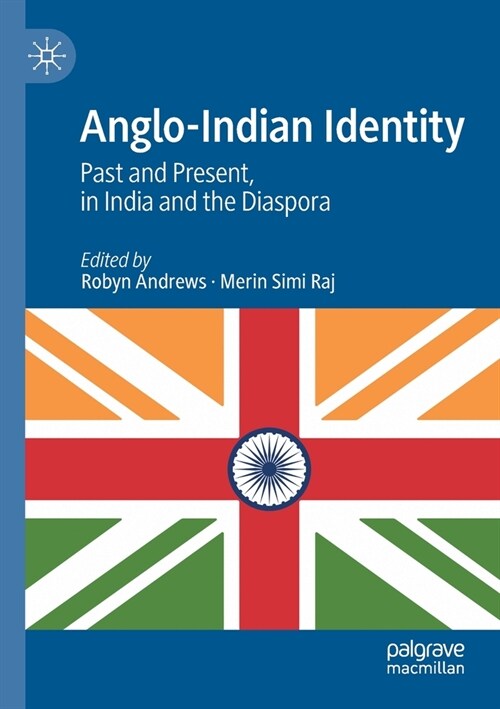 Anglo-Indian Identity

Past and Present,
in India and the Diaspora

Edited by
Robyn Andrews · Merin Simi Raj

palgrave
macmillan